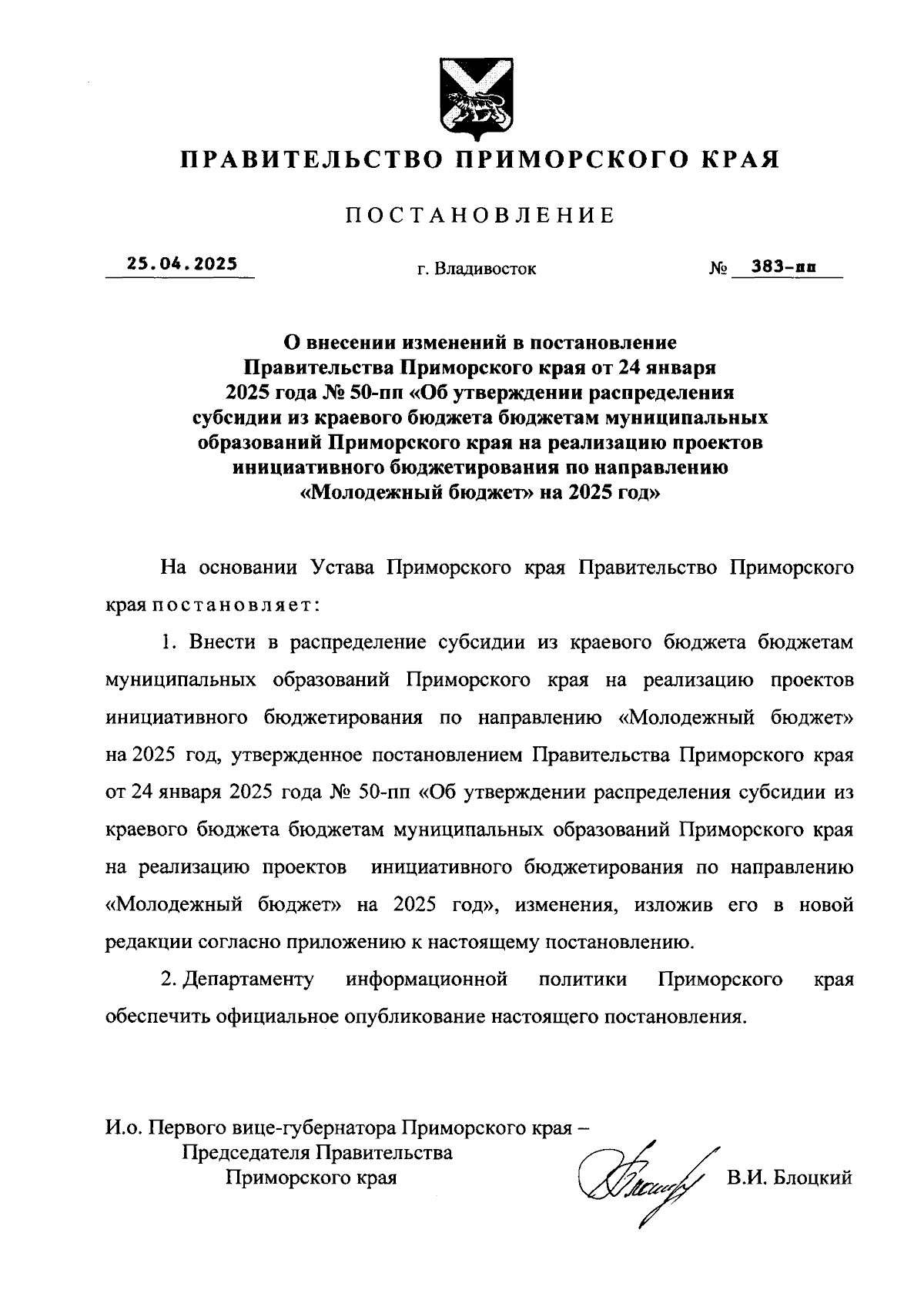 ПРАВИТЕЛЬСТВО ПРИМОРСКОГО КРАЯ

ПОСТАНОВЛЕНИЕ

25.04.2025 г. Владивосток № 383-пп

О внесении изменений в постановление Правительства Приморского края от 24 января 2025 года № 50-пп «Об утверждении распределения субсидии из краевого бюджета бюджетам муниципальных образований Приморского края на реализацию проектов инициативного бюджетирования по направлению «Молодежный бюджет» на 2025 год»

На основании Устава Приморского края Правительство Приморского края постановляет:

1. Внести в распределение субсидии из краевого бюджета бюджетам муниципальных образований Приморского края на реализацию проектов инициативного бюджетирования по направлению «Молодежный бюджет» на 2025 год, утвержденное постановлением Правительства Приморского края от 24 января 2025 года № 50-пп «Об утверждении распределения субсидии из краевого бюджета бюджетам муниципальных образований Приморского края на реализацию проектов инициативного бюджетирования по направлению «Молодежный бюджет» на 2025 год», изменения, изложив его в новой редакции согласно приложению к настоящему постановлению.

2. Департаменту информационной политики Приморского края обеспечить официальное опубликование настоящего постановления.

И.о. Первого вице-губернатора Приморского края – Председателя Правительства Приморского края В.И. Блоцкий